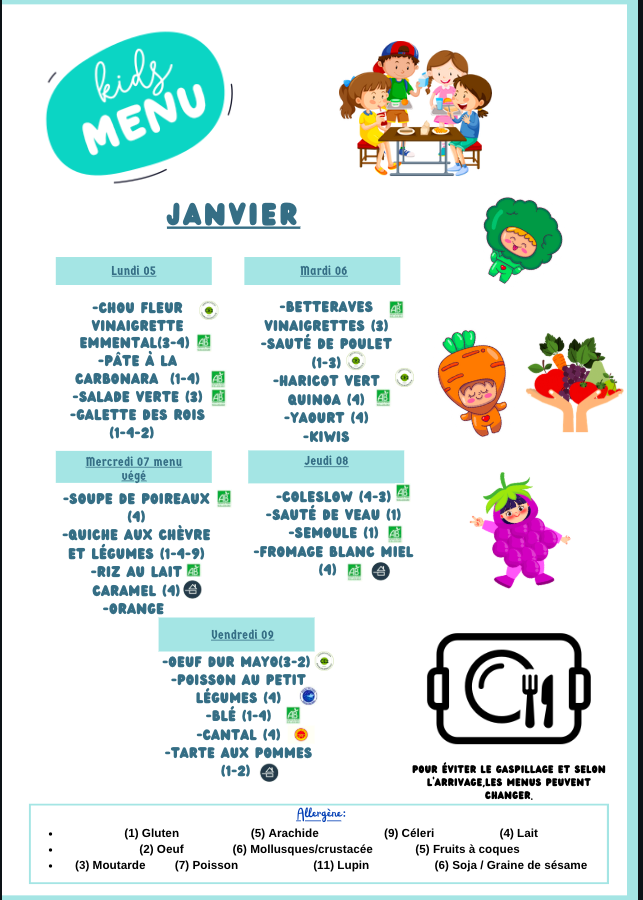 kids
MENU

JANVIER

Lundi 05

-CHOU FLEUR VINAIGRETTE EMMENTAL(3-4)
-PÂTE À LA CARBONARA (1-4)
-SALADE VERTE (3)
-GALETTE DES ROIS (1-4-2)

Mardi 06

-BETTERAVES VINAIGRETTES (3)
-SAUTÉ DE POULET (1-3)
-HARICOT VERT QUINOA (4)
-YAOURT (4)
-KIWIS

Mercredi 07 menu végé

-SOUPE DE POIREAUX (4)
-QUICHE AUX CHÈVRE ET LÉGUMES (1-4-9)
-RIZ AU LAIT CARAMEL (4)
-ORANGE

Jeudi 08

-COLESLOW (4-3)
-SAUTÉ DE VEAU (1)
-SEMOULE (1)
-FROMAGE BLANC MIEL (4)

Vendredi 09

-OEUF DUR MAYO(3-2)
-POISSON AU PETIT LÉGUMES (4)
-BLÉ (1-4)
-CANTAL (4)
-TARTE AUX POMMES (1-2)

POUR ÉVITER LE GASPILLAGE ET SELON L'ARRIVAGE,LES MENUS PEUVENT CHANGER.

Allergène:
• (1) Gluten (5) Arachide (9) Céleri (4) Lait
• (2) Oeuf (6) Mollusques/crustacée (5) Fruits à coques
• (3) Moutarde (7) Poisson (11) Lupin (6) Soja / Graine de sésame